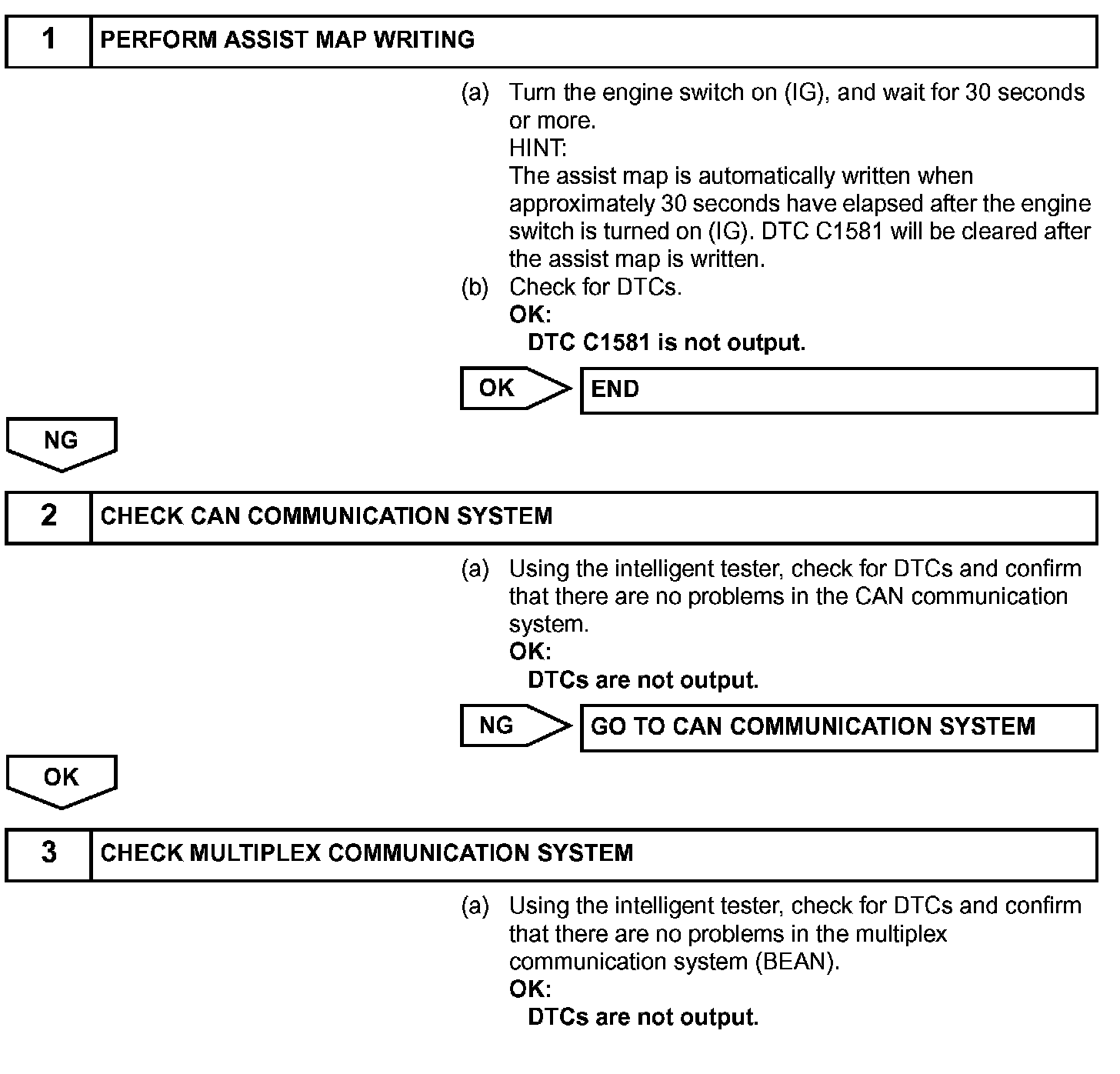 1 PERFORM ASSIST MAP WRITING

(a) Turn the engine switch on (IG), and wait for 30 seconds or more.
HINT:
The assist map is automatically written when approximately 30 seconds have elapsed after the engine switch is turned on (IG). DTC C1581 will be cleared after the assist map is written.
(b) Check for DTCs.
OK:
DTC C1581 is not output.

OK END

NG

2 CHECK CAN COMMUNICATION SYSTEM

(a) Using the intelligent tester, check for DTCs and confirm that there are no problems in the CAN communication system.
OK:
DTCs are not output.

NG GO TO CAN COMMUNICATION SYSTEM

OK

3 CHECK MULTIPLEX COMMUNICATION SYSTEM

(a) Using the intelligent tester, check for DTCs and confirm that there are no problems in the multiplex communication system (BEAN).
OK:
DTCs are not output.